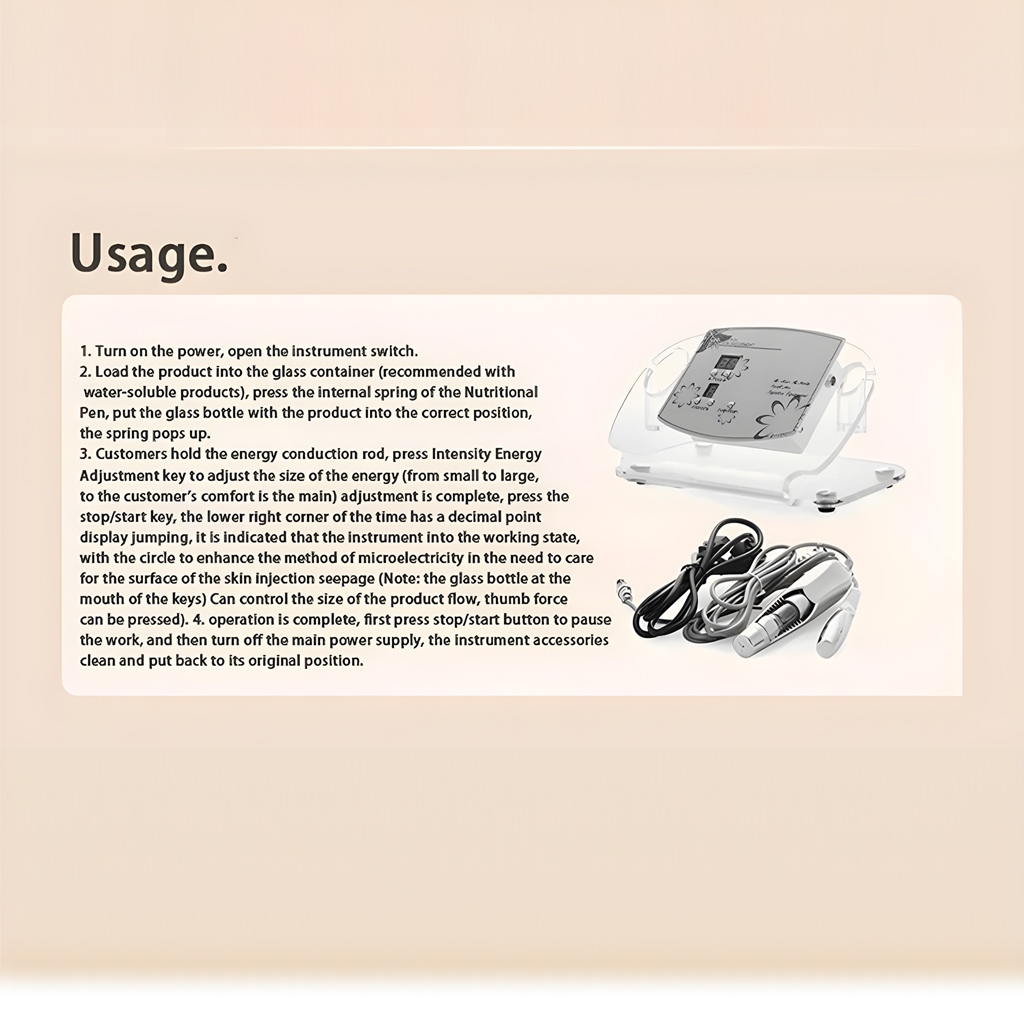 Usage.

1. Turn on the power, open the instrument switch.

2. Load the product into the glass container (recommended with water-soluble products), press the internal spring of the Nutritional Pen, put the glass bottle with the product into the correct position, the spring pops up.

3. Customers hold the energy conduction rod, press Intensity Energy Adjustment key to adjust the size of the energy (from small to large, to the customer's comfort is the main) adjustment is complete, press the stop/start key, the lower right corner of the time has a decimal point display jumping, it is indicated that the instrument into the working state, with the circle to enhance the method of microelectricity in the need to care for the surface of the skin injection seepage (Note: the glass bottle at the mouth of the keys) Can control the size of the product flow, thumb force can be pressed). 4. operation is complete, first press stop/start button to pause the work, and then turn off the main power supply, the instrument accessories clean and put back to its original position.